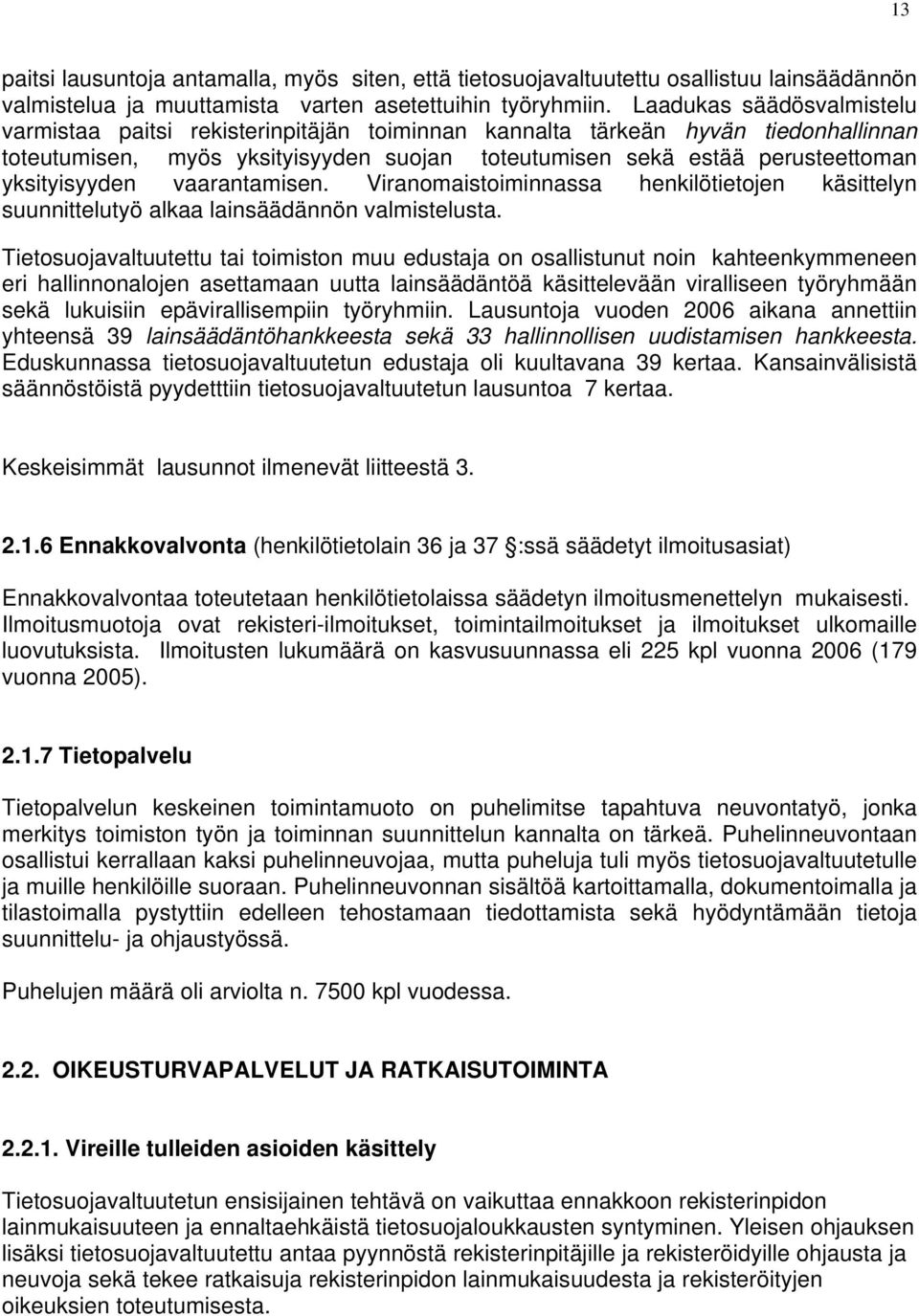 13

paitsi lausuntoja antamalla, myös siten, että tietosuojavaltuutettu osallistuu lainsäädännön valmistelua ja muuttamista varten asetettuihin työryhmiin. Laadukas säädösvalmistelu varmistaa paitsi rekisterinpitäjän toiminnan kannalta tärkeän hyvän tiedonhallinnan toteutumisen, myös yksityisyyden suojan toteutumisen sekä estää perusteettoman yksityisyyden vaarantamisen. Viranomaistoiminnassa henkilötietojen käsittelyn suunnittelutyö alkaa lainsäädännön valmistelusta.

Tietosuojavaltuutettu tai toimiston muu edustaja on osallistunut noin kahteenkymmeneen eri hallinnonalojen asettamaan uutta lainsäädäntöä käsittelevään viralliseen työryhmään sekä lukuisiin epävirallisempiin työryhmiin. Lausuntoja vuoden 2006 aikana annettiin yhteensä 39 lainsäädäntöhankkeesta sekä 33 hallinnollisen uudistamisen hankkeesta. Eduskunnassa tietosuojavaltuutetun edustaja oli kuultavana 39 kertaa. Kansainvälisistä säännöstöistä pyydetttiin tietosuojavaltuutetun lausuntoa 7 kertaa.

Keskeisimmät lausunnot ilmenevät liitteestä 3.

2.1.6 Ennakkovalvonta (henkilötietolain 36 ja 37 :ssä säädetyt ilmoitusasiat)

Ennakkovalvontaa toteutetaan henkilötietolaissa säädetyn ilmoitusmenettelyn mukaisesti. Ilmoitusmuotoja ovat rekisteri-ilmoitukset, toimintailmoitukset ja ilmoitukset ulkomaille luovutuksista. Ilmoitusten lukumäärä on kasvusuunnassa eli 225 kpl vuonna 2006 (179 vuonna 2005).

2.1.7 Tietopalvelu

Tietopalvelun keskeinen toimintamuoto on puhelimitse tapahtuva neuvontatyö, jonka merkitys toimiston työn ja toiminnan suunnittelun kannalta on tärkeä. Puhelinneuvontaan osallistui kerrallaan kaksi puhelinneuvojaa, mutta puheluja tuli myös tietosuojavaltuutetulle ja muille henkilöille suoraan. Puhelinneuvonnan sisältöä kartoittamalla, dokumentoimalla ja tilastoimalla pystyttiin edelleen tehostamaan tiedottamista sekä hyödyntämään tietoja suunnittelu- ja ohjaustyössä.

Puhelujen määrä oli arviolta n. 7500 kpl vuodessa.

2.2. OIKEUSTURVAPALVELUT JA RATKAISUTOIMINTA

2.2.1. Vireille tulleiden asioiden käsittely

Tietosuojavaltuutetun ensisijainen tehtävä on vaikuttaa ennakkoon rekisterinpidon lainmukaisuuteen ja ennaltaehkäistä tietosuojaloukkausten syntyminen. Yleisen ohjauksen lisäksi tietosuojavaltuutettu antaa pyynnöstä rekisterinpitäjille ja rekisteröidyille ohjausta ja neuvoja sekä tekee ratkaisuja rekisterinpidon lainmukaisuudesta ja rekisteröityjen oikeuksien toteutumisesta.